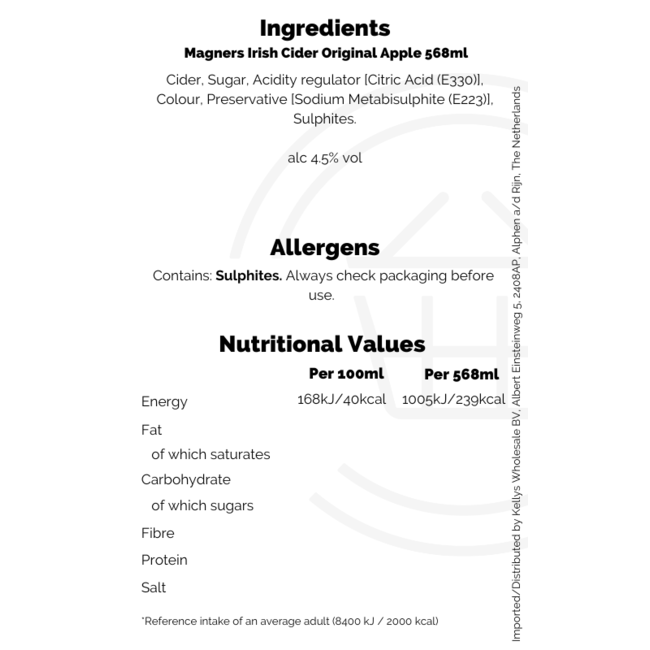 Ingredients
Magners Irish Cider Original Apple 568ml

Cider, Sugar, Acidity regulator [Citric Acid (E330)], Colour, Preservative [Sodium Metabisulphite (E223)], Sulphites.

alc 4.5% vol

Allergens

Contains: Sulphites. Always check packaging before use.

Nutritional Values

| | Per 100ml | Per 568ml |
|---|---|---|
| Energy | 168kJ/40kcal | 1005kJ/239kcal |
| Fat | | |
| of which saturates | | |
| Carbohydrate | | |
| of which sugars | | |
| Fibre | | |
| Protein | | |
| Salt | | |

*Reference intake of an average adult (8400 kJ / 2000 kcal)

Imported/Distributed by Kellys Wholesale BV, Albert Einsteinweg 5, 2408AP, Alphen a/d Rijn, The Netherlands